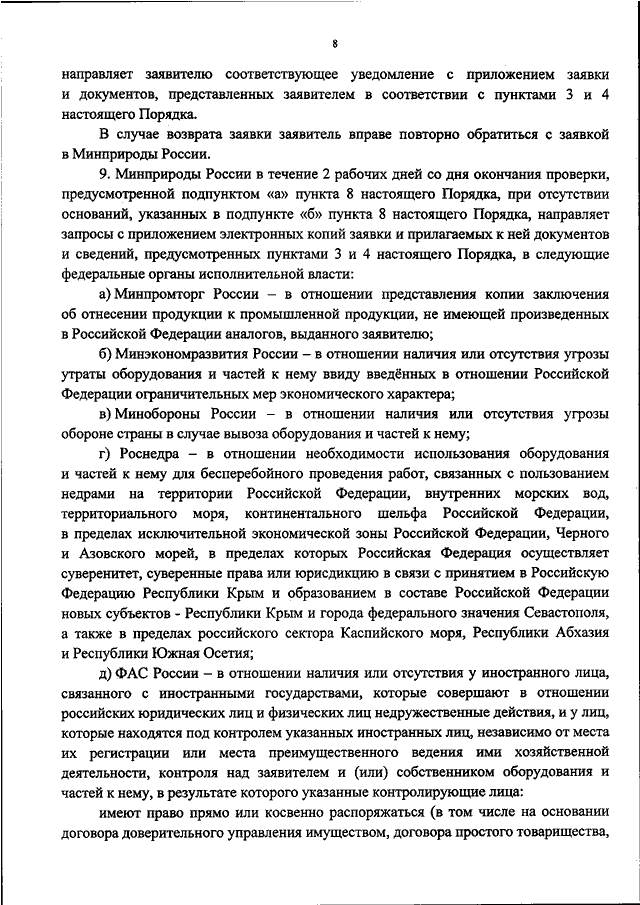 8

направляет заявителю соответствующее уведомление с приложением заявки и документов, представленных заявителем в соответствии с пунктами 3 и 4 настоящего Порядка.

В случае возврата заявки заявитель вправе повторно обратиться с заявкой в Минприроды России.

9. Минприроды России в течение 2 рабочих дней со дня окончания проверки, предусмотренной подпунктом «а» пункта 8 настоящего Порядка, при отсутствии оснований, указанных в подпункте «б» пункта 8 настоящего Порядка, направляет запросы с приложением электронных копий заявки и прилагаемых к ней документов и сведений, предусмотренных пунктами 3 и 4 настоящего Порядка, в следующие федеральные органы исполнительной власти:

а) Минпромторг России – в отношении представления копии заключения об отнесении продукции к промышленной продукции, не имеющей произведенных в Российской Федерации аналогов, выданного заявителю;

б) Минэкономразвития России – в отношении наличия или отсутствия угрозы утраты оборудования и частей к нему ввиду введённых в отношении Российской Федерации ограничительных мер экономического характера;

в) Минобороны России – в отношении наличия или отсутствия угрозы обороне страны в случае вывоза оборудования и частей к нему;

г) Роснедра – в отношении необходимости использования оборудования и частей к нему для бесперебойного проведения работ, связанных с пользованием недрами на территории Российской Федерации, внутренних морских вод, территориального моря, континентального шельфа Российской Федерации, в пределах исключительной экономической зоны Российской Федерации, Черного и Азовского морей, в пределах которых Российская Федерация осуществляет суверенитет, суверенные права или юрисдикцию в связи с принятием в Российскую Федерацию Республики Крым и образованием в составе Российской Федерации новых субъектов - Республики Крым и города федерального значения Севастополя, а также в пределах российского сектора Каспийского моря, Республики Абхазия и Республики Южная Осетия;

д) ФАС России – в отношении наличия или отсутствия у иностранного лица, связанного с иностранными государствами, которые совершают в отношении российских юридических лиц и физических лиц недружественные действия, и у лиц, которые находятся под контролем указанных иностранных лиц, независимо от места их регистрации или места преимущественного ведения ими хозяйственной деятельности, контроля над заявителем и (или) собственником оборудования и частей к нему, в результате которого указанные контролирующие лица:

имеют право прямо или косвенно распоряжаться (в том числе на основании договора доверительного управления имуществом, договора простого товарищества,